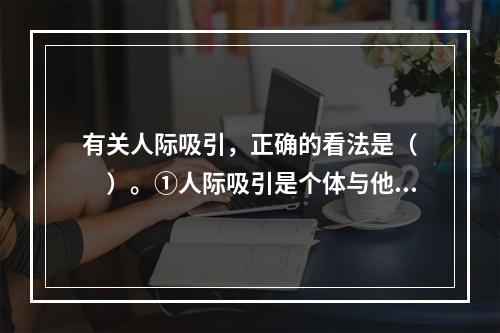 有关人际吸引，正确的看法是（ ）。①人际吸引是个体与他...